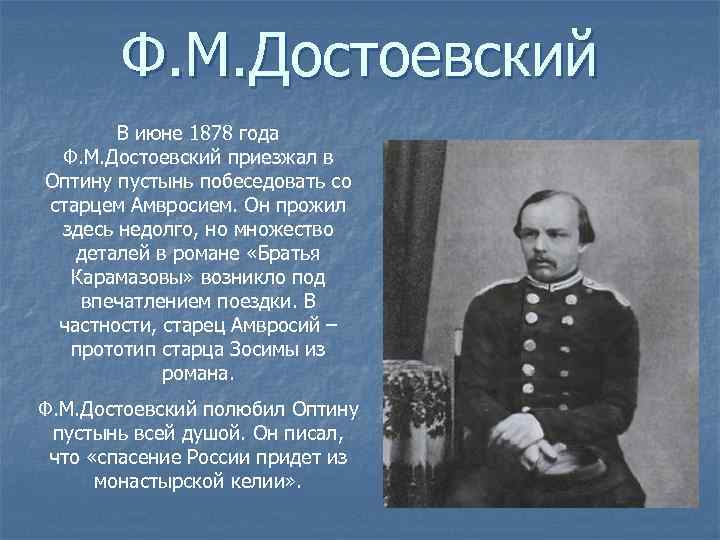 Ф.М.Достоевский

В июне 1878 года Ф.М.Достоевский приезжал в Оптину пустынь побеседовать со старцем Амвросием. Он прожил здесь недолго, но множество деталей в романе «Братья Карамазовы» возникло под впечатлением поездки. В частности, старец Амвросий – прототип старца Зосимы из романа.

Ф.М.Достоевский полюбил Оптину пустынь всей душой. Он писал, что «спасение России придет из монастырской келии».